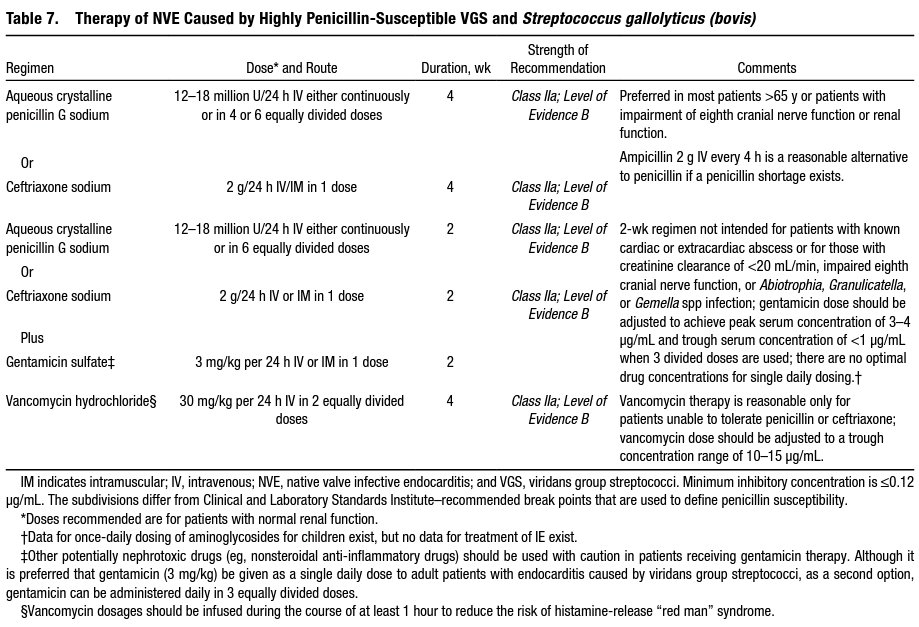 Table 7. Therapy of NVE Caused by Highly Penicillin-Susceptible VGS and Streptococcus gallolyticus (bovis)

| Regimen | Dose* and Route | Duration, wk | Strength of Recommendation | Comments |
|---|---|---|---|---|
| Aqueous crystalline penicillin G sodium | 12–18 million U/24 h IV either continuously or in 4 or 6 equally divided doses | 4 | Class IIa; Level of Evidence B | Preferred in most patients >65 y or patients with impairment of eighth cranial nerve function or renal function. |
| Or | | | | Ampicillin 2 g IV every 4 h is a reasonable alternative to penicillin if a penicillin shortage exists. |
| Ceftriaxone sodium | 2 g/24 h IV/IM in 1 dose | 4 | Class IIa; Level of Evidence B | |
| Aqueous crystalline penicillin G sodium | 12–18 million U/24 h IV either continuously or in 6 equally divided doses | 2 | Class IIa; Level of Evidence B | 2-wk regimen not intended for patients with known cardiac or extracardiac abscess or for those with creatinine clearance of <20 mL/min, impaired eighth cranial nerve function, or Abiotrophia, Granulicatella, or Gemella spp infection; gentamicin dose should be adjusted to achieve peak serum concentration of 3–4 μg/mL and trough serum concentration of <1 μg/mL when 3 divided doses are used; there are no optimal drug concentrations for single daily dosing.† |
| Or | | | | |
| Ceftriaxone sodium | 2 g/24 h IV or IM in 1 dose | 2 | Class IIa; Level of Evidence B | |
| Plus | | | | |
| Gentamicin sulfate‡ | 3 mg/kg per 24 h IV or IM in 1 dose | 2 | | |
| Vancomycin hydrochloride§ | 30 mg/kg per 24 h IV in 2 equally divided doses | 4 | Class IIa; Level of Evidence B | Vancomycin therapy is reasonable only for patients unable to tolerate penicillin or ceftriaxone; vancomycin dose should be adjusted to a trough concentration range of 10–15 μg/mL. |

IM indicates intramuscular; IV, intravenous; NVE, native valve infective endocarditis; and VGS, viridans group streptococci. Minimum inhibitory concentration is ≤0.12 μg/mL. The subdivisions differ from Clinical and Laboratory Standards Institute–recommended break points that are used to define penicillin susceptibility.

*Doses recommended are for patients with normal renal function.

†Data for once-daily dosing of aminoglycosides for children exist, but no data for treatment of IE exist.

‡Other potentially nephrotoxic drugs (eg, nonsteroidal anti-inflammatory drugs) should be used with caution in patients receiving gentamicin therapy. Although it is preferred that gentamicin (3 mg/kg) be given as a single daily dose to adult patients with endocarditis caused by viridans group streptococci, as a second option, gentamicin can be administered daily in 3 equally divided doses.

§Vancomycin dosages should be infused during the course of at least 1 hour to reduce the risk of histamine-release "red man" syndrome.